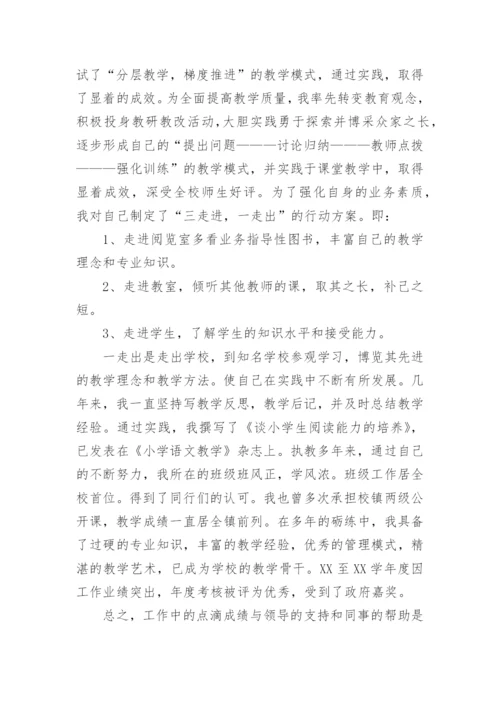 试了“分层教学，梯度推进”的教学模式，通过实践，取得了显着的成效。为全面提高教学质量，我率先转变教育观念，积极投身教研教改活动，大胆实践勇于探索并博采众家之长，逐步形成自己的“提出问题———讨论归纳———教师点拨———强化训练”的教学模式，并实践于课堂教学中，取得显着成效，深受全校师生好评。为了强化自身的业务素质，我对自己制定了“三走进，一走出”的行动方案。即：

1、走进阅览室多看业务指导性图书，丰富自己的教学理念和专业知识。

2、走进教室，倾听其他教师的课，取其之长，补己之短。

3、走进学生，了解学生的知识水平和接受能力。

一走出是走出学校，到知名学校参观学习，博览其先进的教学理念和教学方法。使自己在实践中不断有所发展。几年来，我一直坚持写教学反思，教学后记，并及时总结教学经验。通过实践，我撰写了《谈小学生阅读能力的培养》，已发表在《小学语文教学》杂志上。执教多年来，通过自己的不断努力，我所在的班级班风正，学风浓。班级工作居全校首位。得到了同行们的认可。我也曾多次承担校镇两级公开课，教学成绩一直居全镇前列。在多年的砺练中，我具备了过硬的专业知识，丰富的教学经验，优秀的管理模式，精湛的教学艺术，已成为学校的教学骨干。XX 至 XX 学年度因工作业绩突出，年度考核被评为优秀，受到了政府嘉奖。

总之，工作中的点滴成绩与领导的支持和同事的帮助是